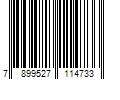 7 899527 114733